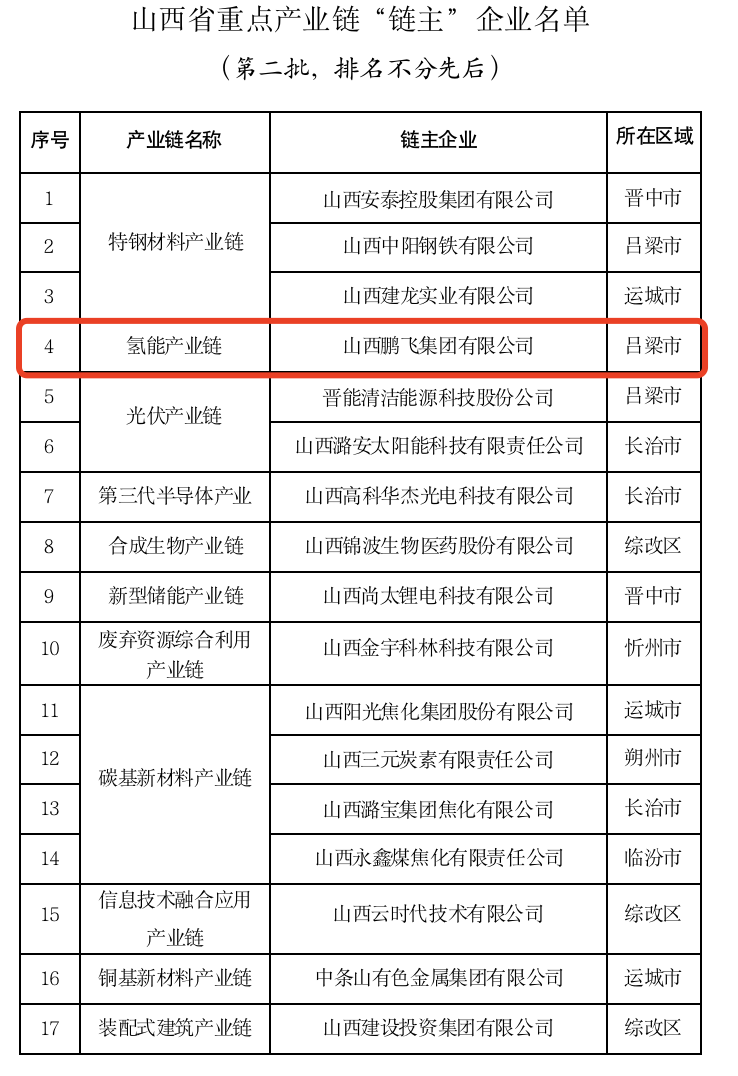 山西省重点产业链“链主”企业名单

（第二批，排名不分先后）

| 序号 | 产业链名称 | 链主企业 | 所在区域 |
|---|---|---|---|
| 1 | 特钢材料产业链 | 山西安泰控股集团有限公司 | 晋中市 |
| 2 |  | 山西中阳钢铁有限公司 | 吕梁市 |
| 3 |  | 山西建龙实业有限公司 | 运城市 |
| 4 | 氢能产业链 | 山西鹏飞集团有限公司 | 吕梁市 |
| 5 | 光伏产业链 | 晋能清洁能源科技股份公司 | 吕梁市 |
| 6 |  | 山西潞安太阳能科技有限责任公司 | 长治市 |
| 7 | 第三代半导体产业 | 山西高科华杰光电科技有限公司 | 长治市 |
| 8 | 合成生物产业链 | 山西锦波生物医药股份有限公司 | 综改区 |
| 9 | 新型储能产业链 | 山西尚太锂电科技有限公司 | 晋中市 |
| 10 | 废弃资源综合利用产业链 | 山西金宇科林科技有限公司 | 忻州市 |
| 11 | 碳基新材料产业链 | 山西阳光焦化集团股份有限公司 | 运城市 |
| 12 |  | 山西三元炭素有限责任公司 | 朔州市 |
| 13 |  | 山西潞宝集团焦化有限公司 | 长治市 |
| 14 |  | 山西永鑫煤焦化有限责任公司 | 临汾市 |
| 15 | 信息技术融合应用产业链 | 山西云时代技术有限公司 | 综改区 |
| 16 | 铜基新材料产业链 | 中条山有色金属集团有限公司 | 运城市 |
| 17 | 装配式建筑产业链 | 山西建设投资集团有限公司 | 综改区 |